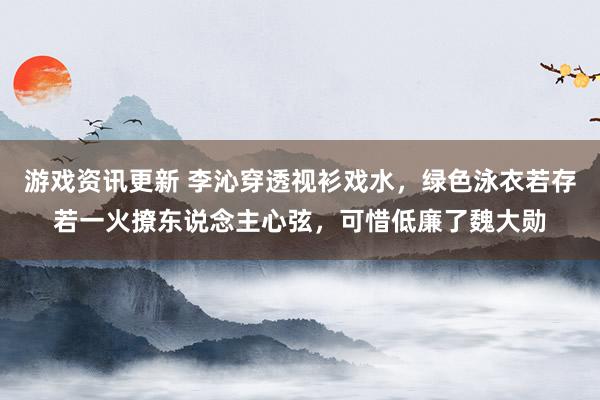 游戏资讯更新 李沁穿透视衫戏水，绿色泳衣若存若一火撩东说念主心弦，可惜低廉了魏大勋